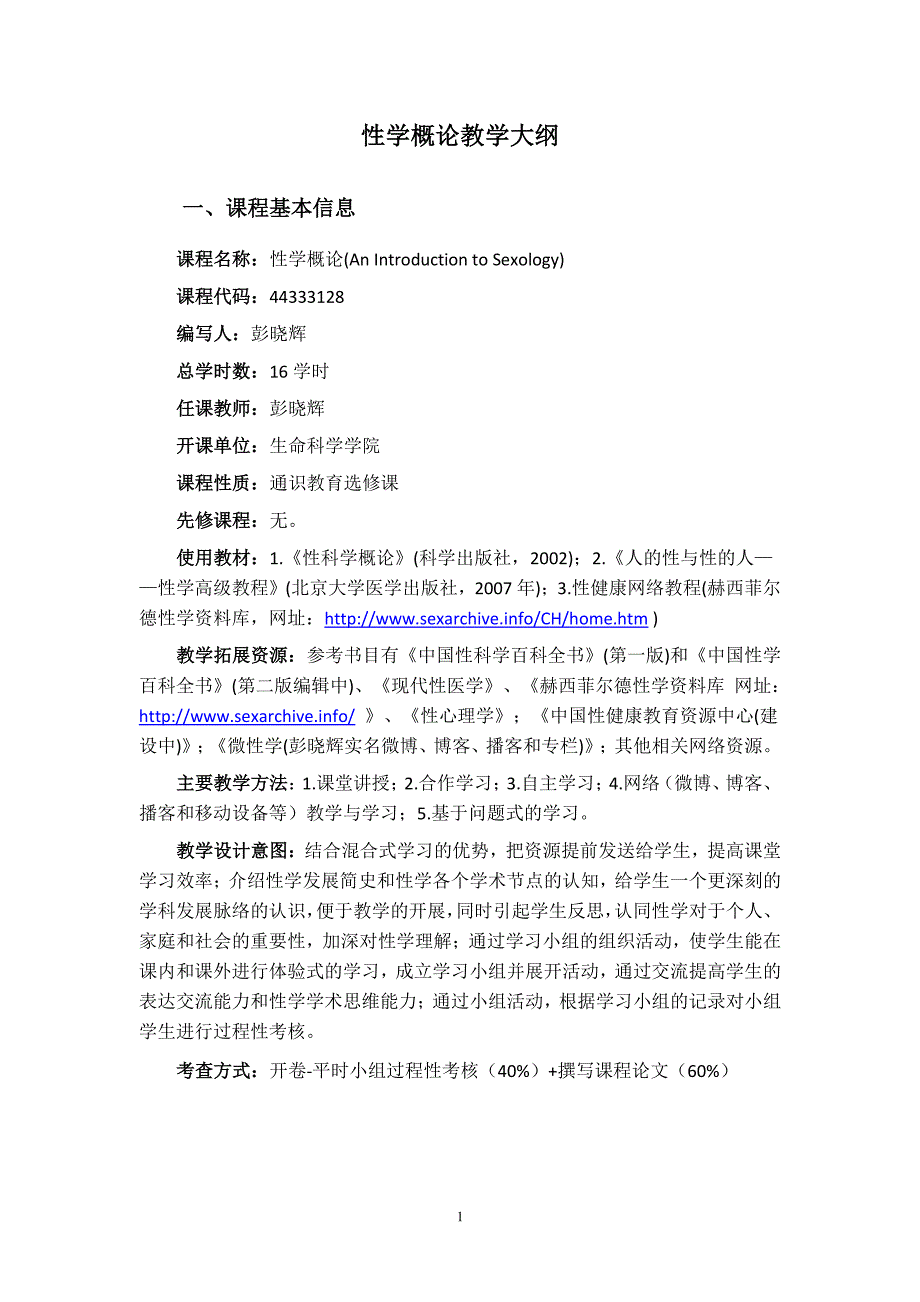 性学概论教学大纲

一、课程基本信息

课程名称：性学概论(An Introduction to Sexology)

课程代码：44333128

编写人：彭晓辉

总学时数：16 学时

任课教师：彭晓辉

开课单位：生命科学学院

课程性质：通识教育选修课

先修课程：无。

使用教材：1.《性科学概论》(科学出版社，2002)；2.《人的性与性的人——性学高级教程》(北京大学医学出版社，2007 年)；3.性健康网络教程(赫西菲尔德性学资料库，网址：http://www.sexarchive.info/CH/home.htm )

教学拓展资源：参考书目有《中国性科学百科全书》(第一版)和《中国性学百科全书》(第二版编辑中)、《现代性医学》、《赫西菲尔德性学资料库 网址：http://www.sexarchive.info/ 》、《性心理学》；《中国性健康教育资源中心(建设中)》；《微性学(彭晓辉实名微博、博客、播客和专栏)》；其他相关网络资源。

主要教学方法：1.课堂讲授；2.合作学习；3.自主学习；4.网络（微博、博客、播客和移动设备等）教学与学习；5.基于问题式的学习。

教学设计意图：结合混合式学习的优势，把资源提前发送给学生，提高课堂学习效率；介绍性学发展简史和性学各个学术节点的认知，给学生一个更深刻的学科发展脉络的认识，便于教学的开展，同时引起学生反思，认同性学对于个人、家庭和社会的重要性，加深对性学理解；通过学习小组的组织活动，使学生能在课内和课外进行体验式的学习，成立学习小组并展开活动，通过交流提高学生的表达交流能力和性学学术思维能力；通过小组活动，根据学习小组的记录对小组学生进行过程性考核。

考查方式：开卷-平时小组过程性考核（40%）+撰写课程论文（60%）

1